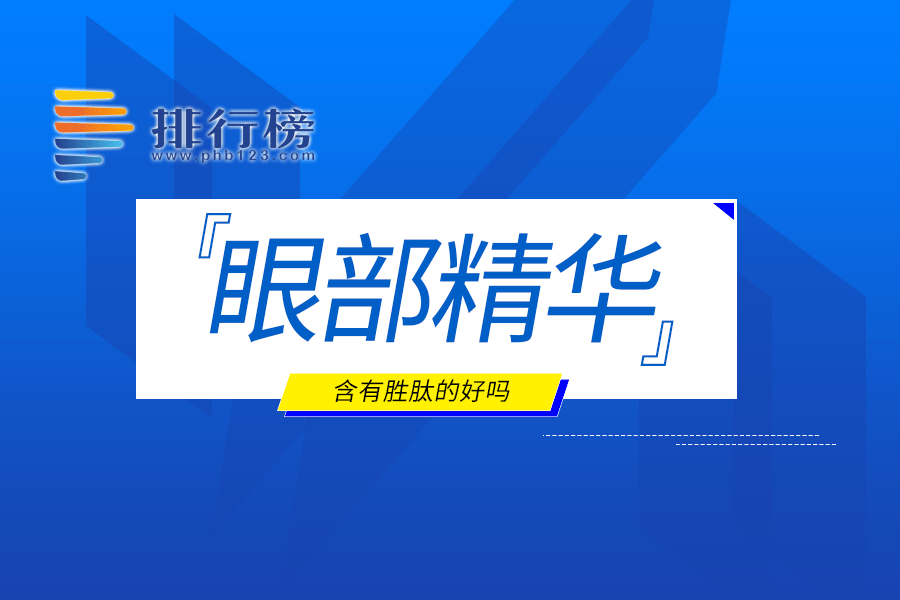 排行榜
www.phb123.com

『眼部精华』

含有胜肽的好吗